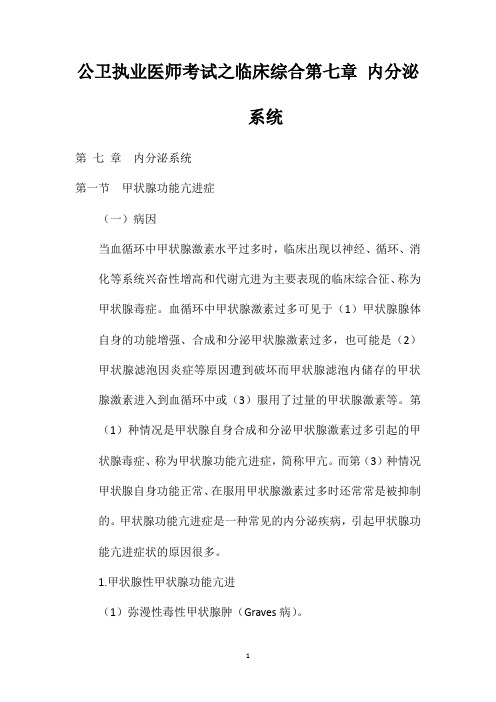 公卫执业医师考试之临床综合第七章 内分泌系统

第 七 章 内分泌系统

第一节 甲状腺功能亢进症

（一）病因

当血循环中甲状腺激素水平过多时，临床出现以神经、循环、消化等系统兴奋性增高和代谢亢进为主要表现的临床综合征、称为甲状腺毒症。血循环中甲状腺激素过多可见于（1）甲状腺腺体自身的功能增强、合成和分泌甲状腺激素过多，也可能是（2）甲状腺滤泡因炎症等原因遭到破坏而甲状腺滤泡内储存的甲状腺激素进入到血循环中或（3）服用了过量的甲状腺激素等。第（1）种情况是甲状腺自身合成和分泌甲状腺激素过多引起的甲状腺毒症、称为甲状腺功能亢进症，简称甲亢。而第（3）种情况甲状腺自身功能正常、在服用甲状腺激素过多时还常常是被抑制的。甲状腺功能亢进症是一种常见的内分泌疾病，引起甲状腺功能亢进症状的原因很多。

1.甲状腺性甲状腺功能亢进

（1）弥漫性毒性甲状腺肿（Graves 病）。

1